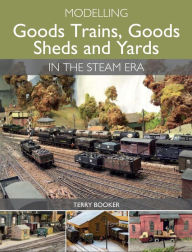 MODELLING
Goods Trains, Goods Sheds and Yards
IN THE STEAM ERA

TERRY BOOKER